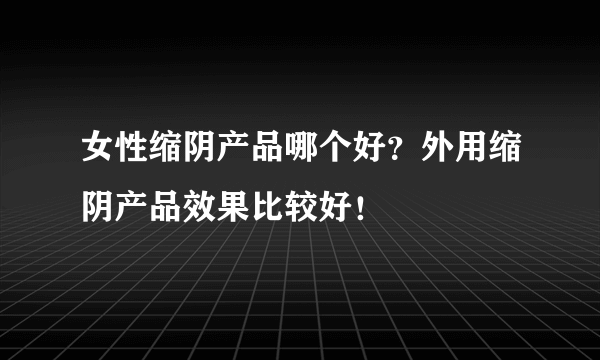 女性缩阴产品哪个好？外用缩阴产品效果比较好！